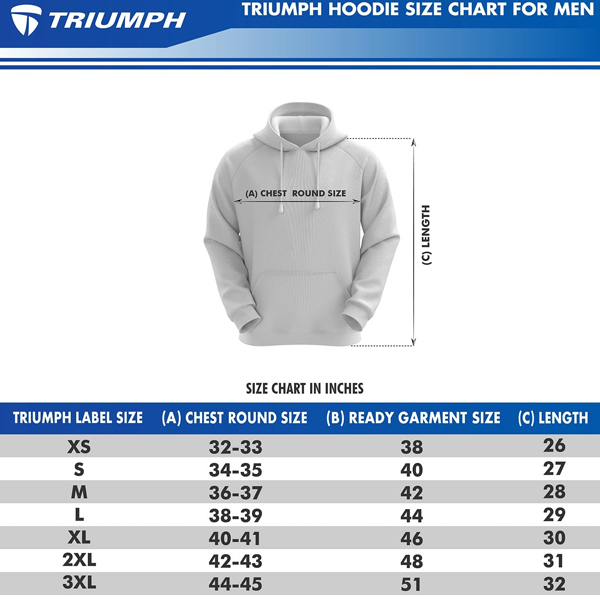 TRIUMPH

TRIUMPH HOODIE SIZE CHART FOR MEN

(A) CHEST ROUND SIZE

(C) LENGTH

SIZE CHART IN INCHES

| TRIUMPH LABEL SIZE | (A) CHEST ROUND SIZE | (B) READY GARMENT SIZE | (C) LENGTH |
|---|---|---|---|
| XS | 32-33 | 38 | 26 |
| S | 34-35 | 40 | 27 |
| M | 36-37 | 42 | 28 |
| L | 38-39 | 44 | 29 |
| XL | 40-41 | 46 | 30 |
| 2XL | 42-43 | 48 | 31 |
| 3XL | 44-45 | 51 | 32 |